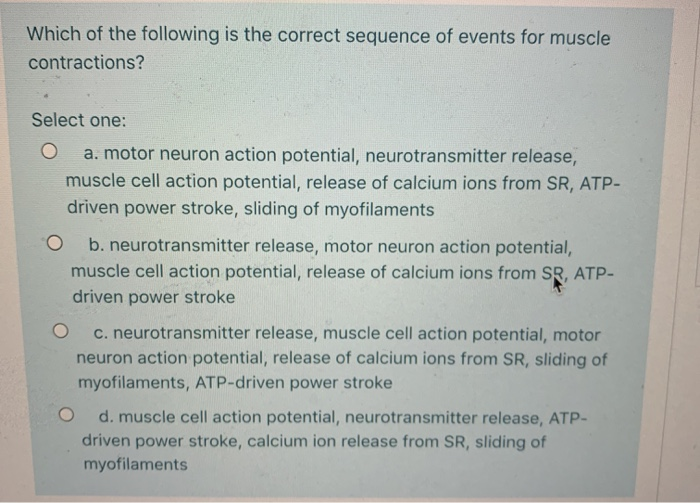 Which of the following is the correct sequence of events for muscle contractions?

Select one:

a. motor neuron action potential, neurotransmitter release, muscle cell action potential, release of calcium ions from SR, ATP-driven power stroke, sliding of myofilaments

b. neurotransmitter release, motor neuron action potential, muscle cell action potential, release of calcium ions from SR, ATP-driven power stroke

c. neurotransmitter release, muscle cell action potential, motor neuron action potential, release of calcium ions from SR, sliding of myofilaments, ATP-driven power stroke

d. muscle cell action potential, neurotransmitter release, ATP-driven power stroke, calcium ion release from SR, sliding of myofilaments